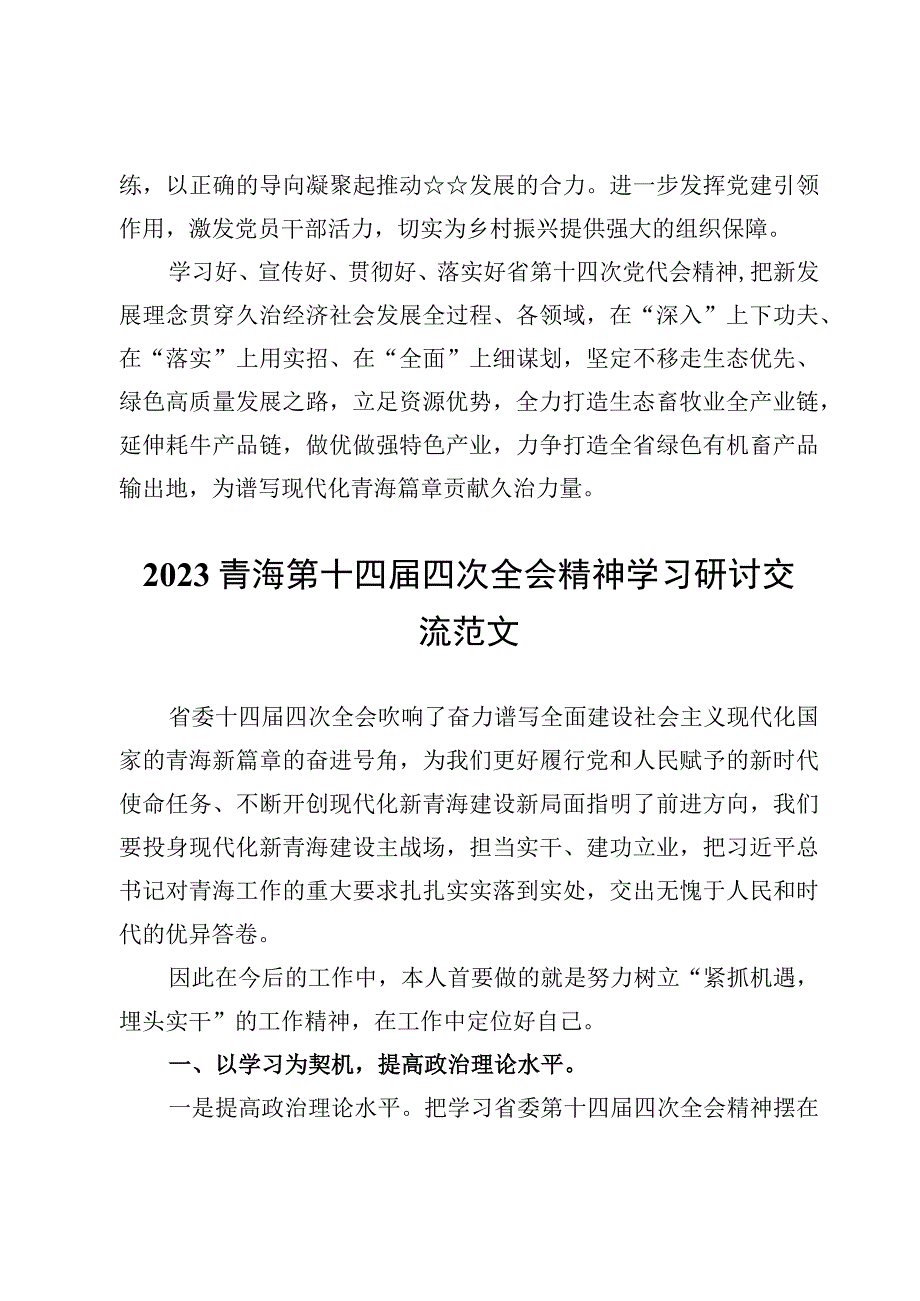 练，以正确的导向凝聚起推动☆☆发展的合力。进一步发挥党建引领作用，激发党员干部活力，切实为乡村振兴提供强大的组织保障。

学习好、宣传好、贯彻好、落实好省第十四次党代会精神，把新发展理念贯穿久治经济社会发展全过程、各领域，在“深入”上下功夫、在“落实”上用实招、在“全面”上细谋划，坚定不移走生态优先、绿色高质量发展之路，立足资源优势，全力打造生态畜牧业全产业链，延伸耗牛产品链，做优做强特色产业，力争打造全省绿色有机畜产品输出地，为谱写现代化青海篇章贡献久治力量。

2023青海第十四届四次全会精神学习研讨交流范文

省委十四届四次全会吹响了奋力谱写全面建设社会主义现代化国家的青海新篇章的奋进号角，为我们更好履行党和人民赋予的新时代使命任务、不断开创现代化新青海建设新局面指明了前进方向，我们要投身现代化新青海建设主战场，担当实干、建功立业，把习近平总书记对青海工作的重大要求扎扎实实落到实处，交出无愧于人民和时代的优异答卷。

因此在今后的工作中，本人首要做的就是努力树立“紧抓机遇，埋头实干”的工作精神，在工作中定位好自己。

一、以学习为契机，提高政治理论水平。

一是提高政治理论水平。把学习省委第十四届四次全会精神摆在